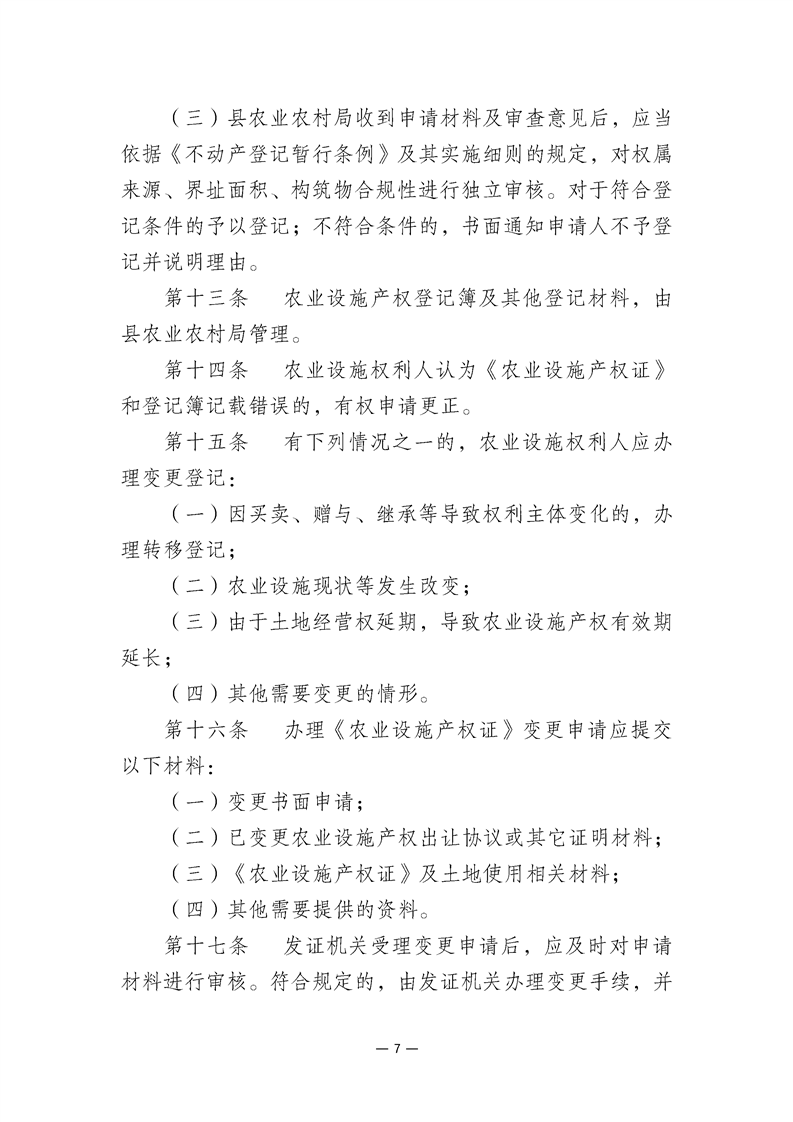 （三）县农业农村局收到申请材料及审查意见后，应当依据《不动产登记暂行条例》及其实施细则的规定，对权属来源、界址面积、构筑物合规性进行独立审核。对于符合登记条件的予以登记；不符合条件的，书面通知申请人不予登记并说明理由。

第十三条 农业设施产权登记簿及其他登记材料，由县农业农村局管理。

第十四条 农业设施权利人认为《农业设施产权证》和登记簿记载错误的，有权申请更正。

第十五条 有下列情况之一的，农业设施权利人应办理变更登记：

（一）因买卖、赠与、继承等导致权利主体变化的，办理转移登记；

（二）农业设施现状等发生改变；

（三）由于土地经营权延期，导致农业设施产权有效期延长；

（四）其他需要变更的情形。

第十六条 办理《农业设施产权证》变更申请应提交以下材料：

（一）变更书面申请；

（二）已变更农业设施产权出让协议或其它证明材料；

（三）《农业设施产权证》及土地使用相关材料；

（四）其他需要提供的资料。

第十七条 发证机关受理变更申请后，应及时对申请材料进行审核。符合规定的，由发证机关办理变更手续，并

— 7 —